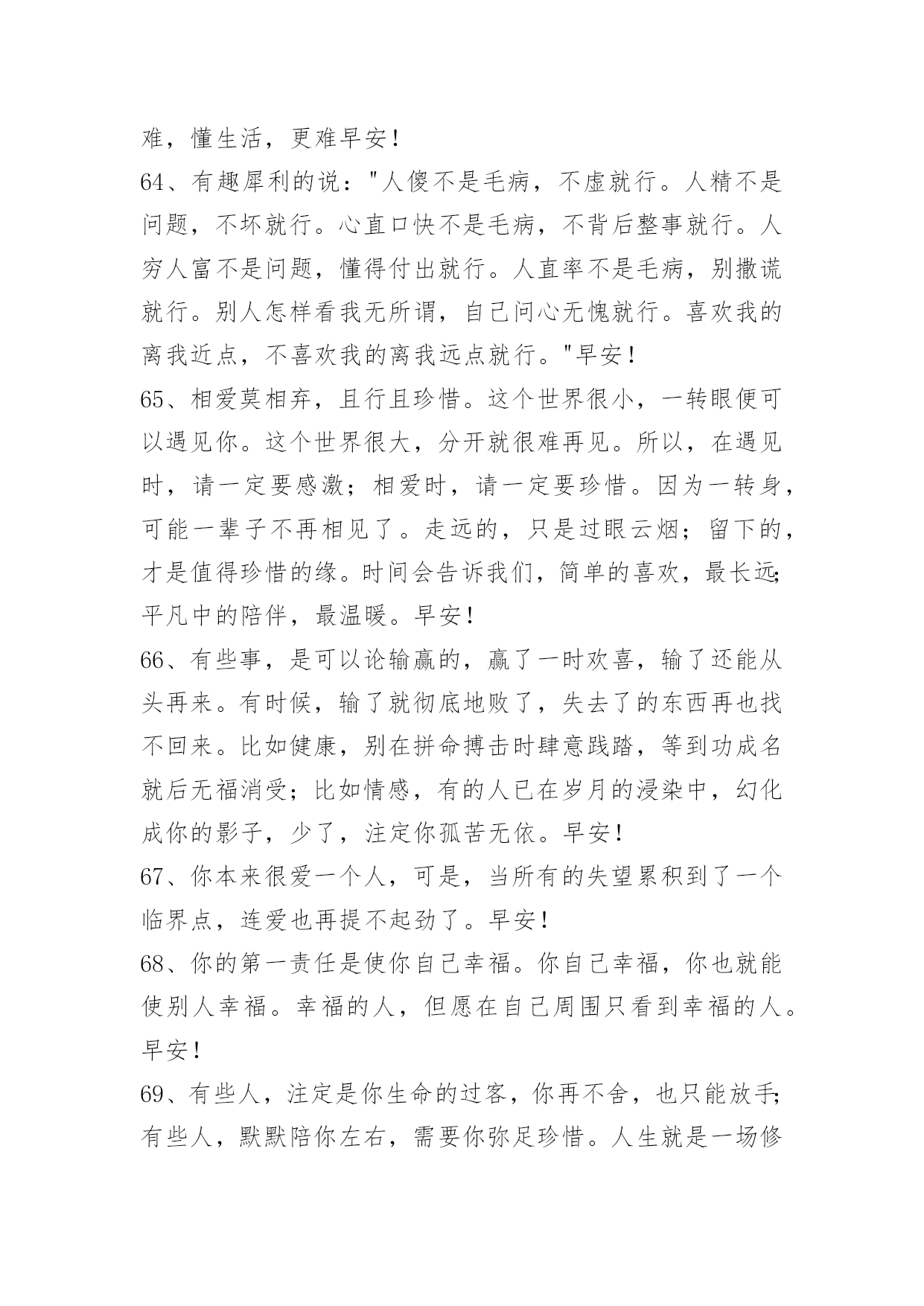 难，懂生活，更难早安！

64、有趣犀利的说："人傻不是毛病，不虚就行。人精不是问题，不坏就行。心直口快不是毛病，不背后整事就行。人穷人富不是问题，懂得付出就行。人直率不是毛病，别撒谎就行。别人怎样看我无所谓，自己问心无愧就行。喜欢我的离我近点，不喜欢我的离我远点就行。"早安！

65、相爱莫相弃，且行且珍惜。这个世界很小，一转眼便可以遇见你。这个世界很大，分开就很难再见。所以，在遇见时，请一定要感激；相爱时，请一定要珍惜。因为一转身，可能一辈子不再相见了。走远的，只是过眼云烟；留下的，才是值得珍惜的缘。时间会告诉我们，简单的喜欢，最长远；平凡中的陪伴，最温暖。早安！

66、有些事，是可以论输赢的，赢了一时欢喜，输了还能从头再来。有时候，输了就彻底地败了，失去了的东西再也找不回来。比如健康，别在拼命搏击时肆意践踏，等到功成名就后无福消受；比如情感，有的人已在岁月的浸染中，幻化成你的影子，少了，注定你孤苦无依。早安！

67、你本来很爱一个人，可是，当所有的失望累积到了一个临界点，连爱也再提不起劲了。早安！

68、你的第一责任是使你自己幸福。你自己幸福，你也就能使别人幸福。幸福的人，但愿在自己周围只看到幸福的人。早安！

69、有些人，注定是你生命的过客，你再不舍，也只能放手；有些人，默默陪你左右，需要你弥足珍惜。人生就是一场修